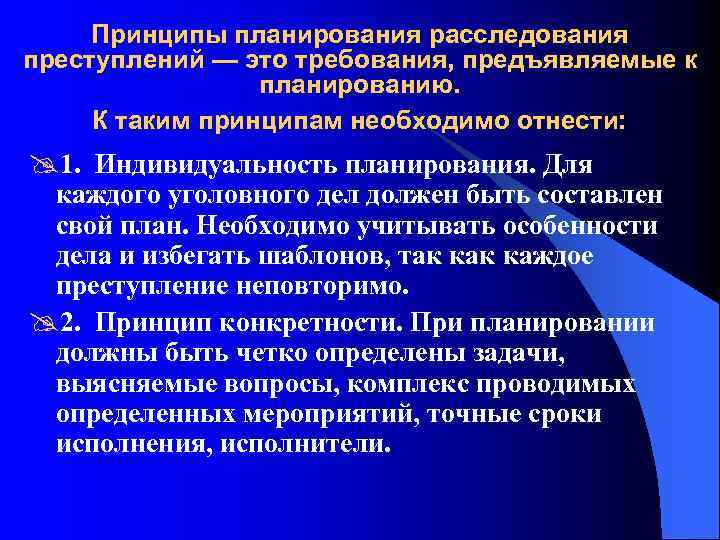 Принципы планирования расследования преступлений — это требования, предъявляемые к планированию.

К таким принципам необходимо отнести:

1. Индивидуальность планирования. Для каждого уголовного дел должен быть составлен свой план. Необходимо учитывать особенности дела и избегать шаблонов, так как каждое преступление неповторимо.

2. Принцип конкретности. При планировании должны быть четко определены задачи, выясняемые вопросы, комплекс проводимых определенных мероприятий, точные сроки исполнения, исполнители.